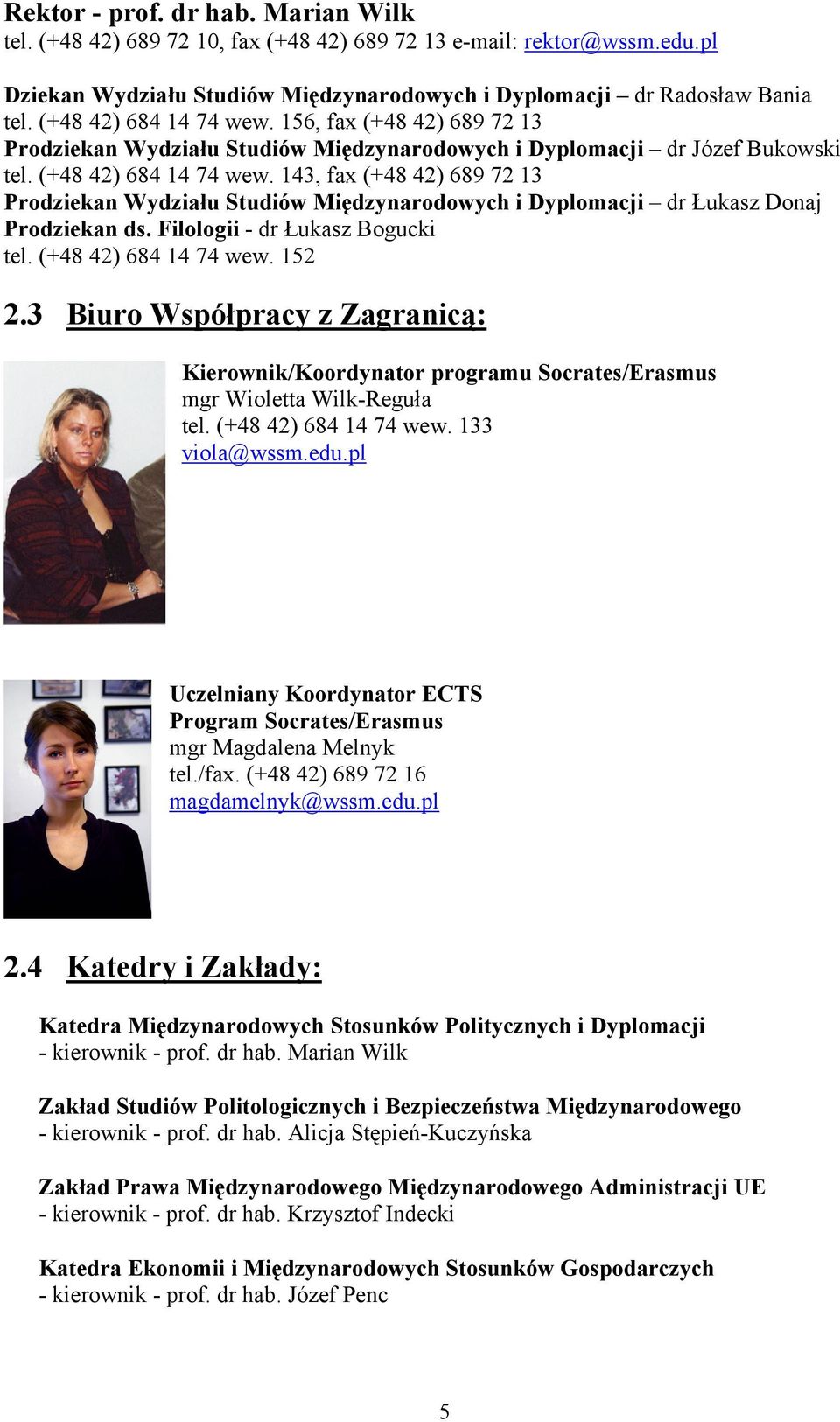 Rektor - prof. dr hab. Marian Wilk
tel. (+48 42) 689 72 10, fax (+48 42) 689 72 13 e-mail: rektor@wssm.edu.pl

Dziekan Wydziału Studiów Międzynarodowych i Dyplomacji – dr Radosław Bania
tel. (+48 42) 684 14 74 wew. 156, fax (+48 42) 689 72 13
Prodziekan Wydziału Studiów Międzynarodowych i Dyplomacji – dr Józef Bukowski
tel. (+48 42) 684 14 74 wew. 143, fax (+48 42) 689 72 13
Prodziekan Wydziału Studiów Międzynarodowych i Dyplomacji – dr Łukasz Donaj
Prodziekan ds. Filologii - dr Łukasz Bogucki
tel. (+48 42) 684 14 74 wew. 152

2.3 Biuro Współpracy z Zagranicą:

Kierownik/Koordynator programu Socrates/Erasmus
mgr Wioletta Wilk-Reguła
tel. (+48 42) 684 14 74 wew. 133
viola@wssm.edu.pl

Uczelniany Koordynator ECTS
Program Socrates/Erasmus
mgr Magdalena Melnyk
tel./fax. (+48 42) 689 72 16
magdamelnyk@wssm.edu.pl

2.4 Katedry i Zakłady:

Katedra Międzynarodowych Stosunków Politycznych i Dyplomacji
- kierownik - prof. dr hab. Marian Wilk

Zakład Studiów Politologicznych i Bezpieczeństwa Międzynarodowego
- kierownik - prof. dr hab. Alicja Stępień-Kuczyńska

Zakład Prawa Międzynarodowego Międzynarodowego Administracji UE
- kierownik - prof. dr hab. Krzysztof Indecki

Katedra Ekonomii i Międzynarodowych Stosunków Gospodarczych
- kierownik - prof. dr hab. Józef Penc

5